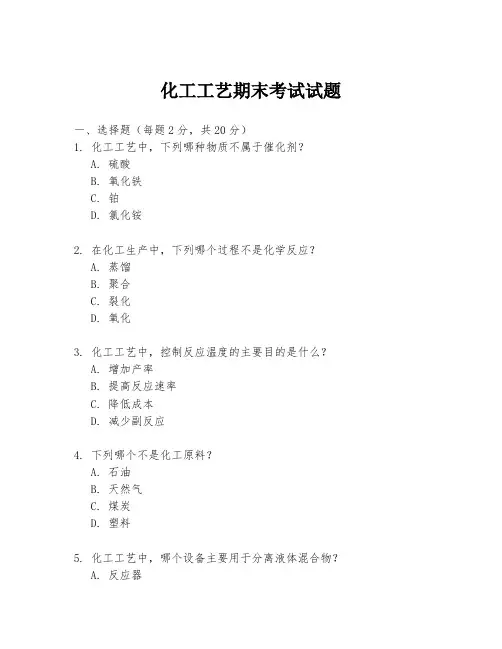 化工工艺期末考试试题

一、选择题（每题 2 分，共 20 分）

1. 化工工艺中，下列哪种物质不属于催化剂？
A. 硫酸
B. 氧化铁
C. 铂
D. 氯化铵

2. 在化工生产中，下列哪个过程不是化学反应？
A. 蒸馏
B. 聚合
C. 裂化
D. 氧化

3. 化工工艺中，控制反应温度的主要目的是什么？
A. 增加产率
B. 提高反应速率
C. 降低成本
D. 减少副反应

4. 下列哪个不是化工原料？
A. 石油
B. 天然气
C. 煤炭
D. 塑料

5. 化工工艺中，哪个设备主要用于分离液体混合物？
A. 反应器